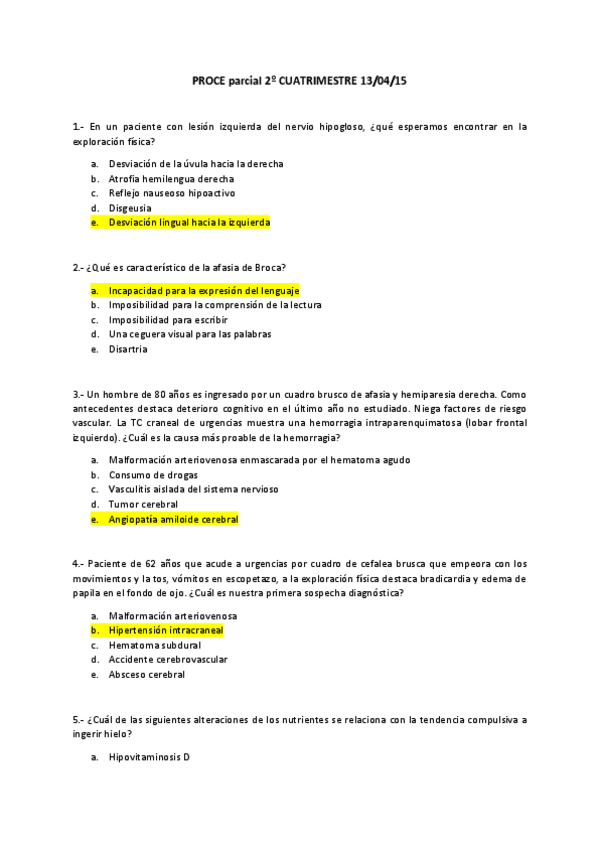 PROCE parcial 2º CUATRIMESTRE 13/04/15

1.- En un paciente con lesión izquierda del nervio hipogloso, ¿qué esperamos encontrar en la exploración física?

a. Desviación de la úvula hacia la derecha
b. Atrofia hemilengua derecha
c. Reflejo nauseoso hipoactivo
d. Disgeusia
e. Desviación lingual hacia la izquierda

2.- ¿Qué es característico de la afasia de Broca?

a. Incapacidad para la expresión del lenguaje
b. Imposibilidad para la comprensión de la lectura
c. Imposibilidad para escribir
d. Una ceguera visual para las palabras
e. Disartria

3.- Un hombre de 80 años es ingresado por un cuadro brusco de afasia y hemiparesia derecha. Como antecedentes destaca deterioro cognitivo en el último año no estudiado. Niega factores de riesgo vascular. La TC craneal de urgencias muestra una hemorragia intraparenquimatosa (lobar frontal izquierdo). ¿Cuál es la causa más proable de la hemorragia?

a. Malformación arteriovenosa enmascarada por el hematoma agudo
b. Consumo de drogas
c. Vasculitis aislada del sistema nervioso
d. Tumor cerebral
e. Angiopatía amiloide cerebral

4.- Paciente de 62 años que acude a urgencias por cuadro de cefalea brusca que empeora con los movimientos y la tos, vómitos en escopetazo, a la exploración física destaca bradicardia y edema de papila en el fondo de ojo. ¿Cuál es nuestra primera sospecha diagnóstica?

a. Malformación arteriovenosa
b. Hipertensión intracraneal
c. Hematoma subdural
d. Accidente cerebrovascular
e. Absceso cerebral

5.- ¿Cuál de las siguientes alteraciones de los nutrientes se relaciona con la tendencia compulsiva a ingerir hielo?

a. Hipovitaminosis D